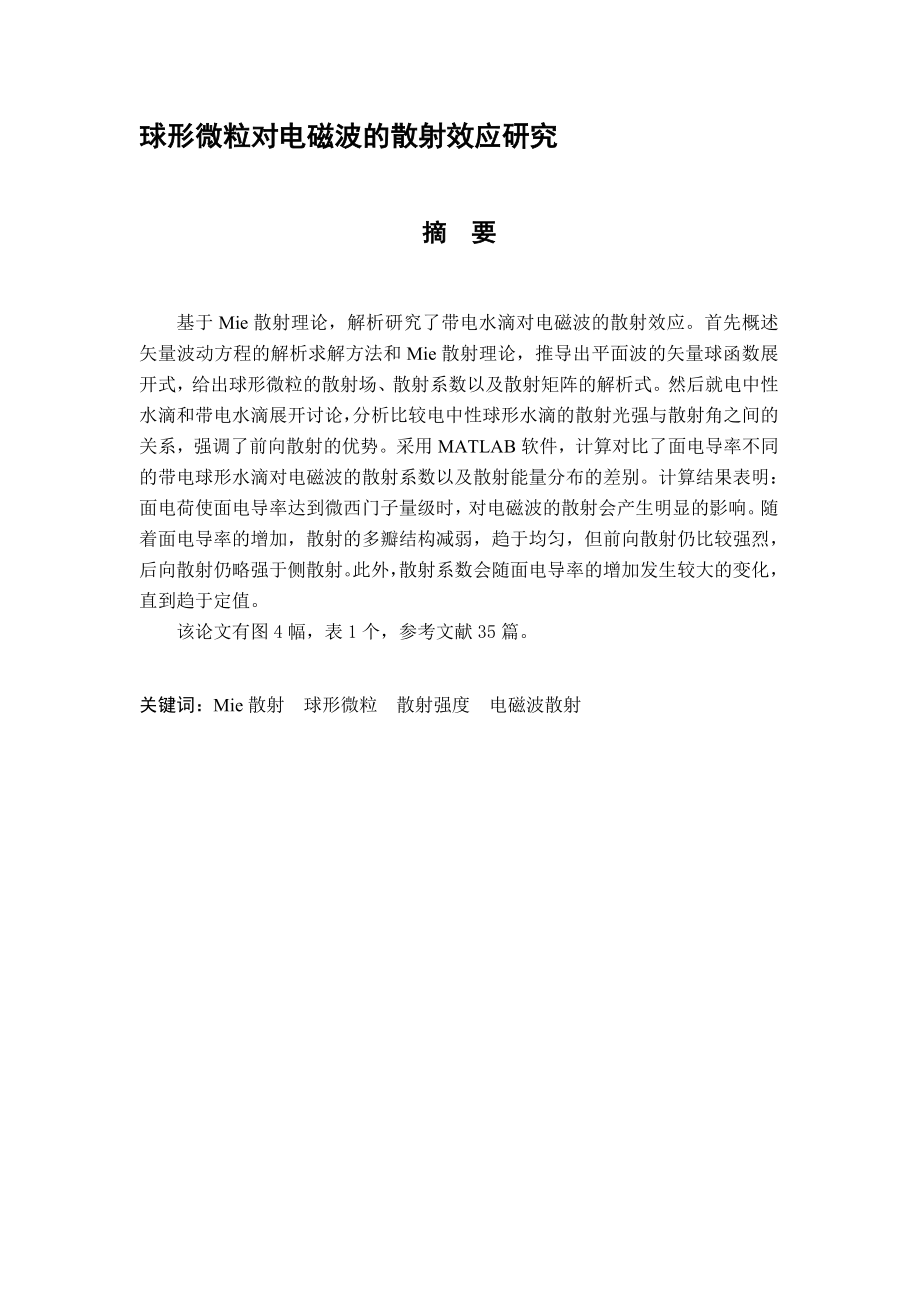 球形微粒对电磁波的散射效应研究

摘　要

基于 Mie 散射理论，解析研究了带电水滴对电磁波的散射效应。首先概述矢量波动方程的解析求解方法和 Mie 散射理论，推导出平面波的矢量球函数展开式，给出球形微粒的散射场、散射系数以及散射矩阵的解析式。然后就电中性水滴和带电水滴展开讨论，分析比较电中性球形水滴的散射光强与散射角之间的关系，强调了前向散射的优势。采用 MATLAB 软件，计算对比了面电导率不同的带电球形水滴对电磁波的散射系数以及散射能量分布的差别。计算结果表明：面电荷使面电导率达到微西门子量级时，对电磁波的散射会产生明显的影响。随着面电导率的增加，散射的多瓣结构减弱，趋于均匀，但前向散射仍比较强烈，后向散射仍略强于侧散射。此外，散射系数会随面电导率的增加发生较大的变化，直到趋于定值。

该论文有图 4 幅，表 1 个，参考文献 35 篇。

关键词：Mie 散射　球形微粒　散射强度　电磁波散射